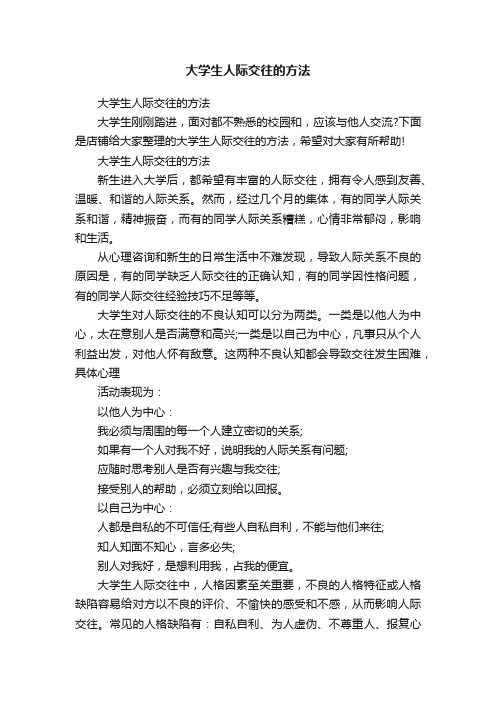 大学生人际交往的方法

大学生人际交往的方法

大学生刚刚踏进，面对都不熟悉的校园和，应该与他人交流?下面是店铺给大家整理的大学生人际交往的方法，希望对大家有所帮助!

大学生人际交往的方法

新生进入大学后，都希望有丰富的人际交往，拥有令人感到友善、温暖、和谐的人际关系。然而，经过几个月的集体，有的同学人际关系和谐，精神振奋，而有的同学人际关系糟糕，心情非常郁闷，影响和生活。

从心理咨询和新生的日常生活中不难发现，导致人际关系不良的原因是，有的同学缺乏人际交往的正确认知，有的同学因性格问题，有的同学人际交往经验技巧不足等等。

大学生对人际交往的不良认知可以分为两类。一类是以他人为中心，太在意别人是否满意和高兴;一类是以自己为中心，凡事只从个人利益出发，对他人怀有敌意。这两种不良认知都会导致交往发生困难，具体心理

活动表现为：

以他人为中心：

我必须与周围的每一个人建立密切的关系;

如果有一个人对我不好，说明我的人际关系有问题;

应随时思考别人是否有兴趣与我交往;

接受别人的帮助，必须立刻给以回报。

以自己为中心：

人都是自私的不可信任;有些人自私自利，不能与他们来往;

知人知面不知心，言多必失;

别人对我好，是想利用我，占我的便宜。

大学生人际交往中，人格因素至关重要，不良的人格特征或人格缺陷容易给对方以不良的评价、不愉快的感受和不感，从而影响人际交往。常见的人格缺陷有：自私自利、为人虚伪、不尊重人、报复心